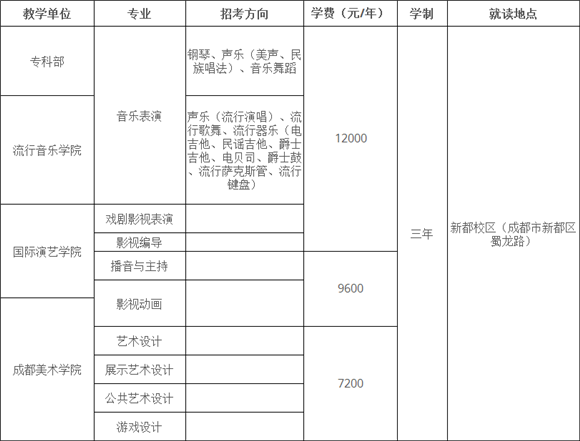 | 教学单位 | 专业 | 招考方向 | 学费（元/年） | 学制 | 就读地点 |
|---|---|---|---|---|---|
| 专科部 | 音乐表演 | 钢琴、声乐（美声、民族唱法）、音乐舞蹈 | 12000 | 三年 | 新都校区（成都市新都区蜀龙路） |
| 流行音乐学院 | 音乐表演 | 声乐（流行演唱）、流行歌舞、流行器乐（电吉他、民谣吉他、爵士吉他、电贝司、爵士鼓、流行萨克斯管、流行键盘） | 12000 | 三年 | 新都校区（成都市新都区蜀龙路） |
| 国际演艺学院 | 戏剧影视表演 |  | 12000 | 三年 | 新都校区（成都市新都区蜀龙路） |
| 国际演艺学院 | 影视编导 |  | 12000 | 三年 | 新都校区（成都市新都区蜀龙路） |
| 国际演艺学院 | 播音与主持 |  | 9600 | 三年 | 新都校区（成都市新都区蜀龙路） |
| 成都美术学院 | 影视动画 |  | 9600 | 三年 | 新都校区（成都市新都区蜀龙路） |
| 成都美术学院 | 艺术设计 |  | 7200 | 三年 | 新都校区（成都市新都区蜀龙路） |
| 成都美术学院 | 展示艺术设计 |  | 7200 | 三年 | 新都校区（成都市新都区蜀龙路） |
| 成都美术学院 | 公共艺术设计 |  | 7200 | 三年 | 新都校区（成都市新都区蜀龙路） |
| 成都美术学院 | 游戏设计 |  | 7200 | 三年 | 新都校区（成都市新都区蜀龙路） |